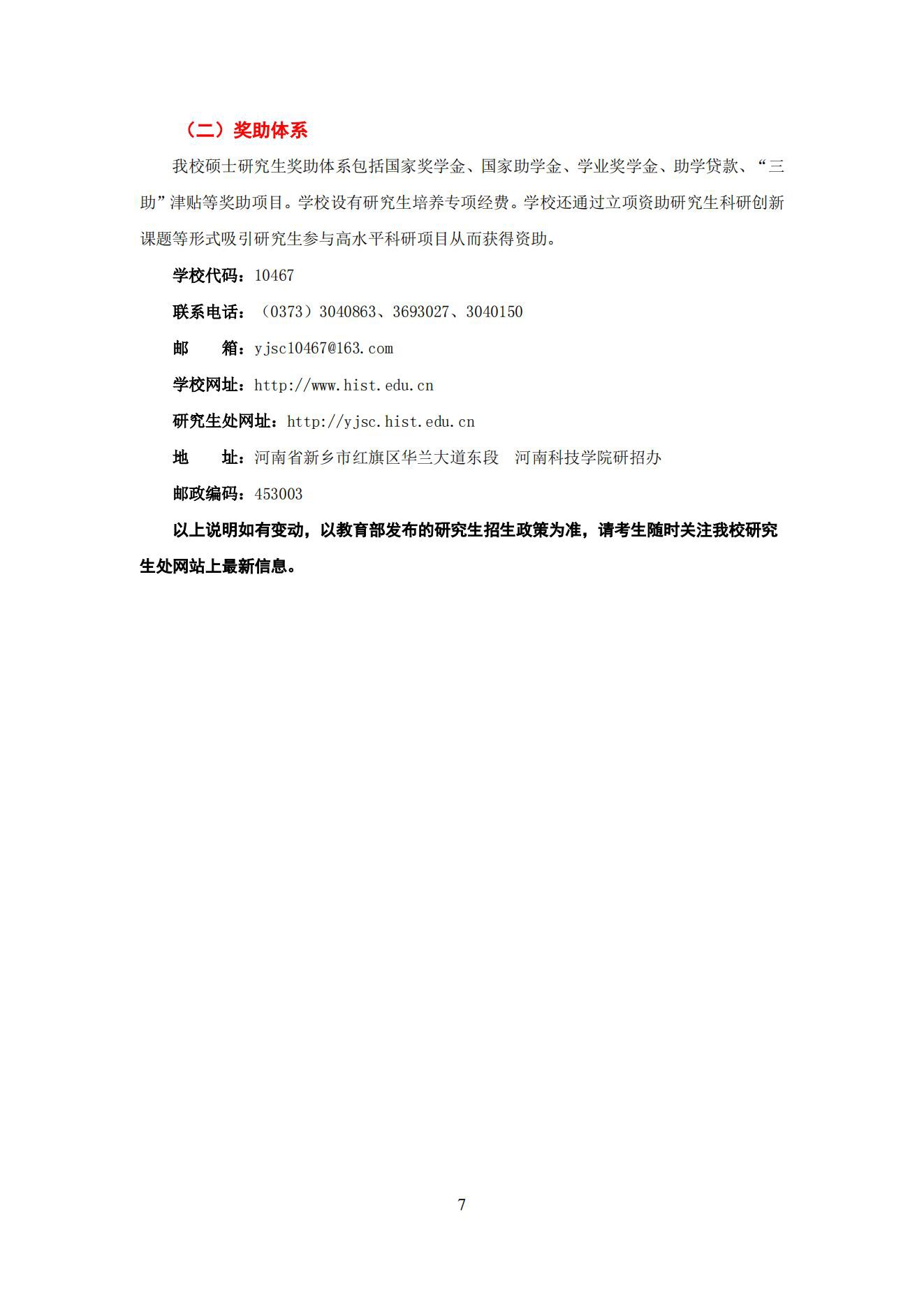 （二）奖助体系

我校硕士研究生奖助体系包括国家奖学金、国家助学金、学业奖学金、助学贷款、“三助”津贴等奖助项目。学校设有研究生培养专项经费。学校还通过立项资助研究生科研创新课题等形式吸引研究生参与高水平科研项目从而获得资助。

学校代码：10467

联系电话：（0373）3040863、3693027、3040150

邮　　箱：yjsc10467@163.com

学校网址：http://www.hist.edu.cn

研究生处网址：http://yjsc.hist.edu.cn

地　　址：河南省新乡市红旗区华兰大道东段　河南科技学院研招办

邮政编码：453003

以上说明如有变动，以教育部发布的研究生招生政策为准，请考生随时关注我校研究生处网站上最新信息。

7